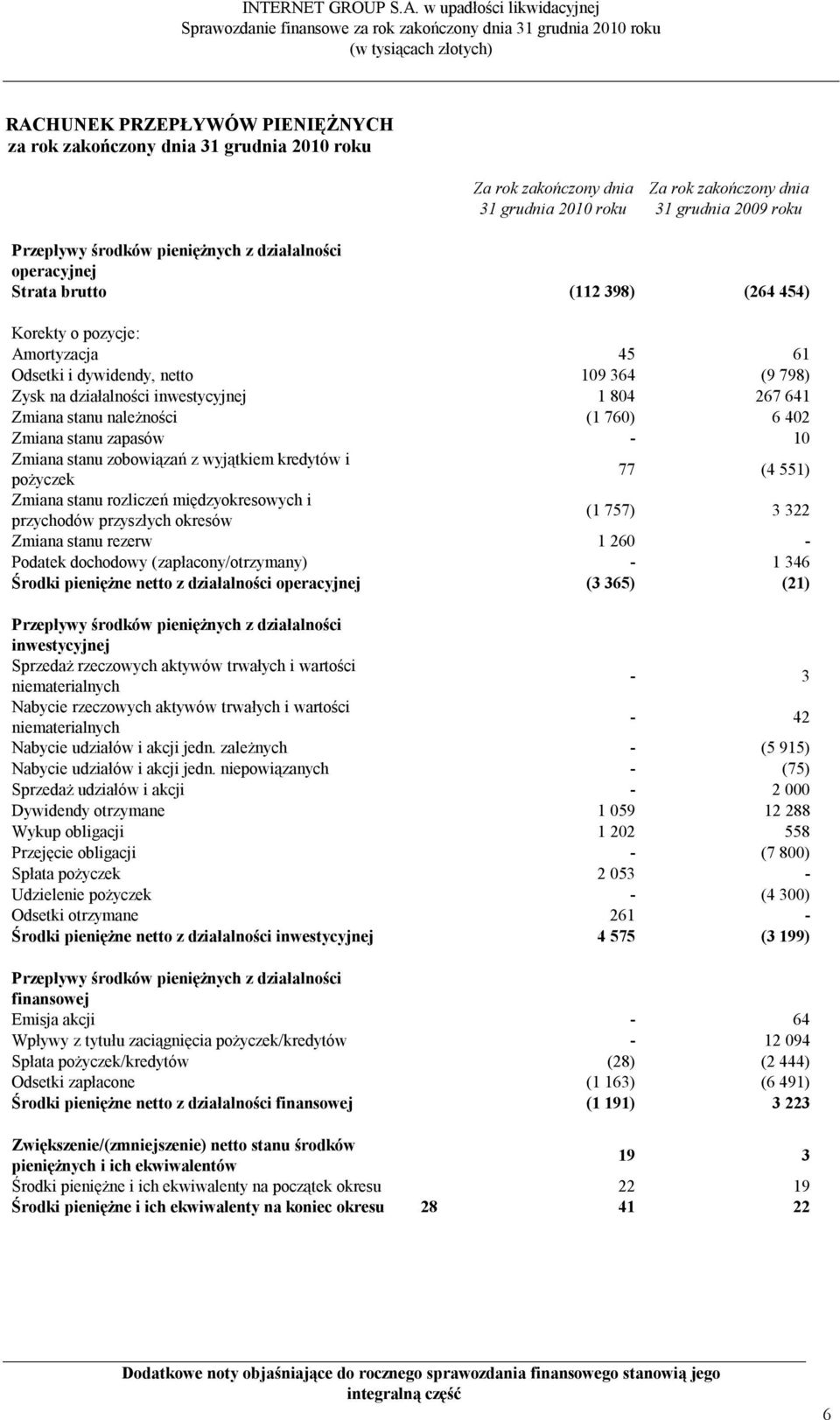 INTERNET GROUP S.A. w upadłości likwidacyjnej
Sprawozdanie finansowe za rok zakończony dnia 31 grudnia 2010 roku
(w tysiącach złotych)

RACHUNEK PRZEPŁYWÓW PIENIĘŻNYCH
za rok zakończony dnia 31 grudnia 2010 roku

| | | Za rok zakończony dnia 31 grudnia 2010 roku | Za rok zakończony dnia 31 grudnia 2009 roku |
|---|---|---|---|
| Przepływy środków pieniężnych z działalności operacyjnej | | | |
| Strata brutto | | (112 398) | (264 454) |
| Korekty o pozycje: | | | |
| Amortyzacja | | 45 | 61 |
| Odsetki i dywidendy, netto | | 109 364 | (9 798) |
| Zysk na działalności inwestycyjnej | | 1 804 | 267 641 |
| Zmiana stanu należności | | (1 760) | 6 402 |
| Zmiana stanu zapasów | | - | 10 |
| Zmiana stanu zobowiązań z wyjątkiem kredytów i pożyczek | | 77 | (4 551) |
| Zmiana stanu rozliczeń międzyokresowych i przychodów przyszłych okresów | | (1 757) | 3 322 |
| Zmiana stanu rezerw | | 1 260 | - |
| Podatek dochodowy (zapłacony/otrzymany) | | - | 1 346 |
| Środki pieniężne netto z działalności operacyjnej | | (3 365) | (21) |
| Przepływy środków pieniężnych z działalności inwestycyjnej | | | |
| Sprzedaż rzeczowych aktywów trwałych i wartości niematerialnych | | - | 3 |
| Nabycie rzeczowych aktywów trwałych i wartości niematerialnych | | - | 42 |
| Nabycie udziałów i akcji jedn. zależnych | | - | (5 915) |
| Nabycie udziałów i akcji jedn. niepowiązanych | | - | (75) |
| Sprzedaż udziałów i akcji | | - | 2 000 |
| Dywidendy otrzymane | | 1 059 | 12 288 |
| Wykup obligacji | | 1 202 | 558 |
| Przejęcie obligacji | | - | (7 800) |
| Spłata pożyczek | | 2 053 | - |
| Udzielenie pożyczek | | - | (4 300) |
| Odsetki otrzymane | | 261 | - |
| Środki pieniężne netto z działalności inwestycyjnej | | 4 575 | (3 199) |
| Przepływy środków pieniężnych z działalności finansowej | | | |
| Emisja akcji | | - | 64 |
| Wpływy z tytułu zaciągnięcia pożyczek/kredytów | | - | 12 094 |
| Spłata pożyczek/kredytów | | (28) | (2 444) |
| Odsetki zapłacone | | (1 163) | (6 491) |
| Środki pieniężne netto z działalności finansowej | | (1 191) | 3 223 |
| Zwiększenie/(zmniejszenie) netto stanu środków pieniężnych i ich ekwiwalentów | | 19 | 3 |
| Środki pieniężne i ich ekwiwalenty na początek okresu | | 22 | 19 |
| Środki pieniężne i ich ekwiwalenty na koniec okresu | 28 | 41 | 22 |

Dodatkowe noty objaśniające do rocznego sprawozdania finansowego stanowią jego integralną część

6